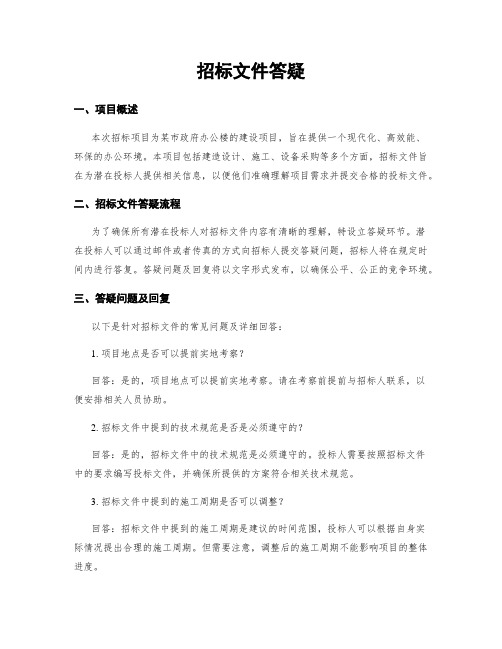 招标文件答疑

一、项目概述

本次招标项目为某市政府办公楼的建设项目，旨在提供一个现代化、高效能、环保的办公环境。本项目包括建造设计、施工、设备采购等多个方面，招标文件旨在为潜在投标人提供相关信息，以便他们准确理解项目需求并提交合格的投标文件。

二、招标文件答疑流程

为了确保所有潜在投标人对招标文件内容有清晰的理解，特设立答疑环节。潜在投标人可以通过邮件或者传真的方式向招标人提交答疑问题，招标人将在规定时间内进行答复。答疑问题及回复将以文字形式发布，以确保公平、公正的竞争环境。

三、答疑问题及回复

以下是针对招标文件的常见问题及详细回答：

1. 项目地点是否可以提前实地考察？

回答：是的，项目地点可以提前实地考察。请在考察前提前与招标人联系，以便安排相关人员协助。

2. 招标文件中提到的技术规范是否是必须遵守的？

回答：是的，招标文件中的技术规范是必须遵守的。投标人需要按照招标文件中的要求编写投标文件，并确保所提供的方案符合相关技术规范。

3. 招标文件中提到的施工周期是否可以调整？

回答：招标文件中提到的施工周期是建议的时间范围，投标人可以根据自身实际情况提出合理的施工周期。但需要注意，调整后的施工周期不能影响项目的整体进度。